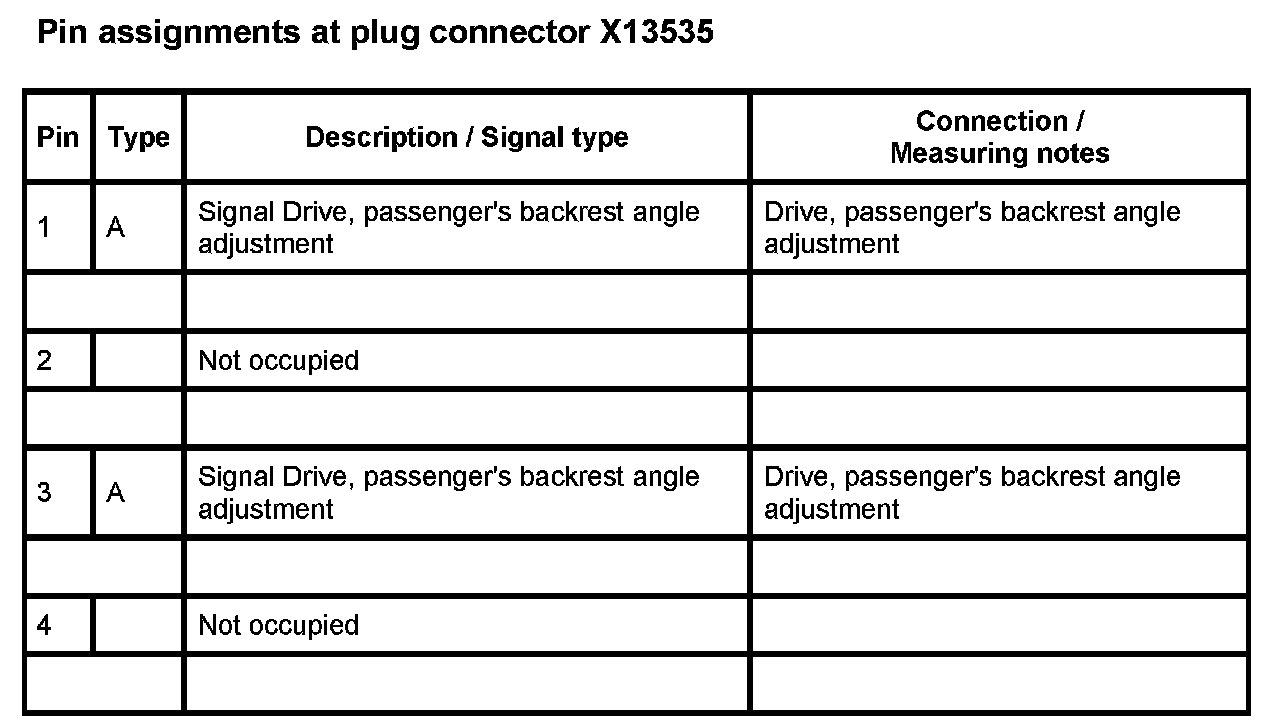 Pin assignments at plug connector X13535

| Pin | Type | Description / Signal type | Connection / Measuring notes |
|---|---|---|---|
| 1 | A | Signal Drive, passenger's backrest angle adjustment | Drive, passenger's backrest angle adjustment |
| | | | |
| 2 | | Not occupied | |
| | | | |
| 3 | A | Signal Drive, passenger's backrest angle adjustment | Drive, passenger's backrest angle adjustment |
| | | | |
| 4 | | Not occupied | |
| | | | |